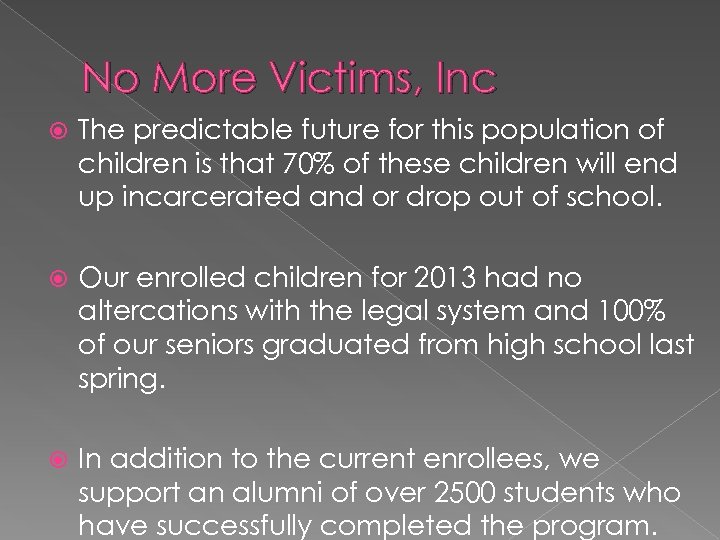 No More Victims, Inc

The predictable future for this population of children is that 70% of these children will end up incarcerated and or drop out of school.

Our enrolled children for 2013 had no altercations with the legal system and 100% of our seniors graduated from high school last spring.

In addition to the current enrollees, we support an alumni of over 2500 students who have successfully completed the program.